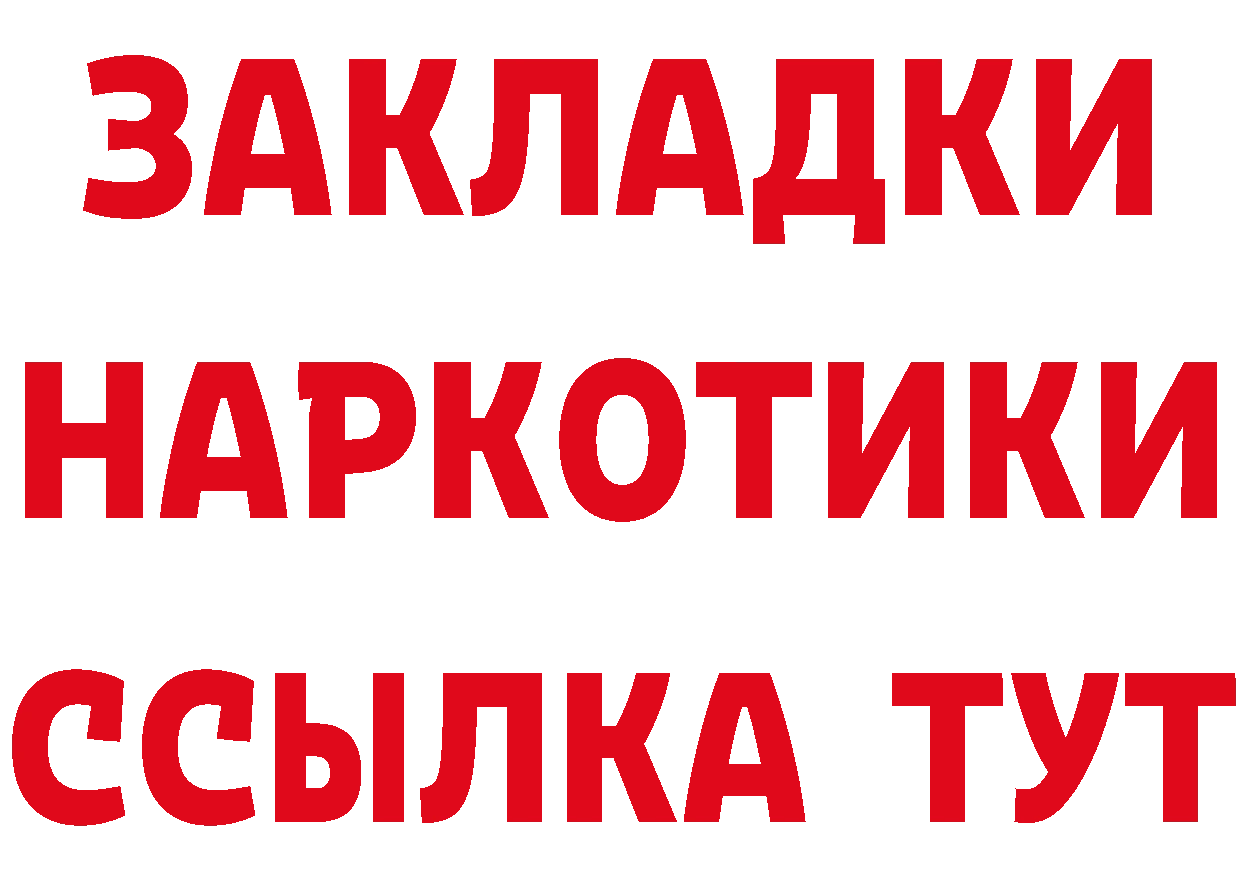 ЗАКЛАДКИ
НАРКОТИКИ
ССЫЛКА ТУТ